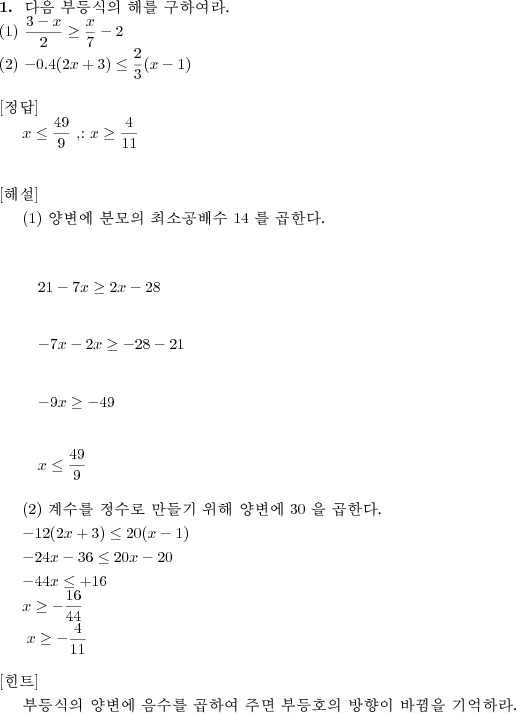 **1.** 다음 부등식의 해를 구하여라.
(1) $\frac{3-x}{2} \geq \frac{x}{7} - 2$
(2) $-0.4(2x+3) \leq \frac{2}{3}(x-1)$

[정답]
$x \leq \frac{49}{9}$ ,: $x \geq \frac{4}{11}$

[해설]
(1) 양변에 분모의 최소공배수 14 를 곱한다.

$21 - 7x \geq 2x - 28$

$-7x - 2x \geq -28 - 21$

$-9x \geq -49$

$x \leq \frac{49}{9}$

(2) 계수를 정수로 만들기 위해 양변에 30 을 곱한다.
$-12(2x+3) \leq 20(x-1)$
$-24x - 36 \leq 20x - 20$
$-44x \leq +16$
$x \geq -\frac{16}{44}$
$x \geq -\frac{4}{11}$

[힌트]
부등식의 양변에 음수를 곱하여 주면 부등호의 방향이 바뀜을 기억하라.